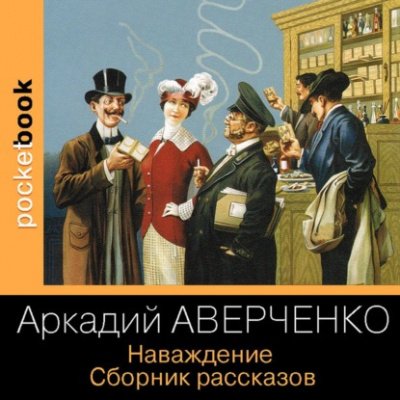 pocketbook

Аркадий АВЕРЧЕНКО

Наваждение
Сборник рассказов